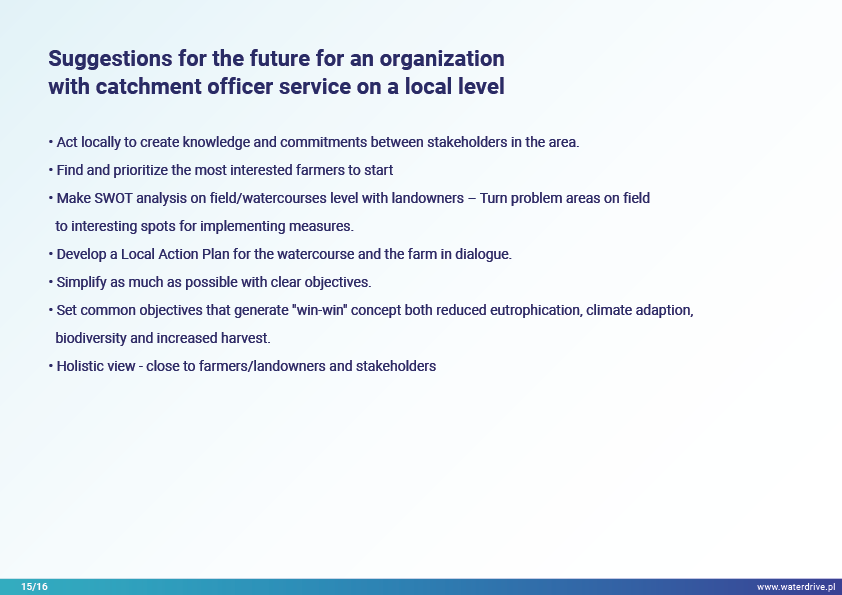 Suggestions for the future for an organization with catchment officer service on a local level

• Act locally to create knowledge and commitments between stakeholders in the area.
• Find and prioritize the most interested farmers to start
• Make SWOT analysis on field/watercourses level with landowners – Turn problem areas on field to interesting spots for implementing measures.
• Develop a Local Action Plan for the watercourse and the farm in dialogue.
• Simplify as much as possible with clear objectives.
• Set common objectives that generate "win-win" concept both reduced eutrophication, climate adaption, biodiversity and increased harvest.
• Holistic view - close to farmers/landowners and stakeholders

15/16

www.waterdrive.pl